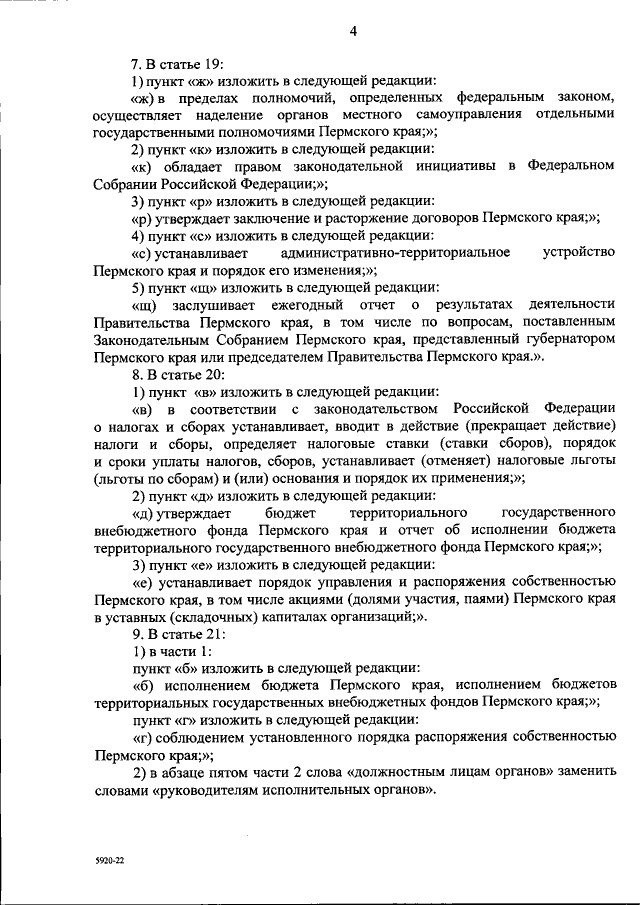 4

7. В статье 19:

1) пункт «ж» изложить в следующей редакции:

«ж) в пределах полномочий, определенных федеральным законом, осуществляет наделение органов местного самоуправления отдельными государственными полномочиями Пермского края;»;

2) пункт «к» изложить в следующей редакции:

«к) обладает правом законодательной инициативы в Федеральном Собрании Российской Федерации;»;

3) пункт «р» изложить в следующей редакции:

«р) утверждает заключение и расторжение договоров Пермского края;»;

4) пункт «с» изложить в следующей редакции:

«с) устанавливает административно-территориальное устройство Пермского края и порядок его изменения;»;

5) пункт «щ» изложить в следующей редакции:

«щ) заслушивает ежегодный отчет о результатах деятельности Правительства Пермского края, в том числе по вопросам, поставленным Законодательным Собранием Пермского края, представленный губернатором Пермского края или председателем Правительства Пермского края.».

8. В статье 20:

1) пункт «в» изложить в следующей редакции:

«в) в соответствии с законодательством Российской Федерации о налогах и сборах устанавливает, вводит в действие (прекращает действие) налоги и сборы, определяет налоговые ставки (ставки сборов), порядок и сроки уплаты налогов, сборов, устанавливает (отменяет) налоговые льготы (льготы по сборам) и (или) основания и порядок их применения;»;

2) пункт «д» изложить в следующей редакции:

«д) утверждает бюджет территориального государственного внебюджетного фонда Пермского края и отчет об исполнении бюджета территориального государственного внебюджетного фонда Пермского края;»;

3) пункт «е» изложить в следующей редакции:

«е) устанавливает порядок управления и распоряжения собственностью Пермского края, в том числе акциями (долями участия, паями) Пермского края в уставных (складочных) капиталах организаций;».

9. В статье 21:

1) в части 1:

пункт «б» изложить в следующей редакции:

«б) исполнением бюджета Пермского края, исполнением бюджетов территориальных государственных внебюджетных фондов Пермского края;»;

пункт «г» изложить в следующей редакции:

«г) соблюдением установленного порядка распоряжения собственностью Пермского края;»;

2) в абзаце пятом части 2 слова «должностным лицам органов» заменить словами «руководителям исполнительных органов».

5920-22